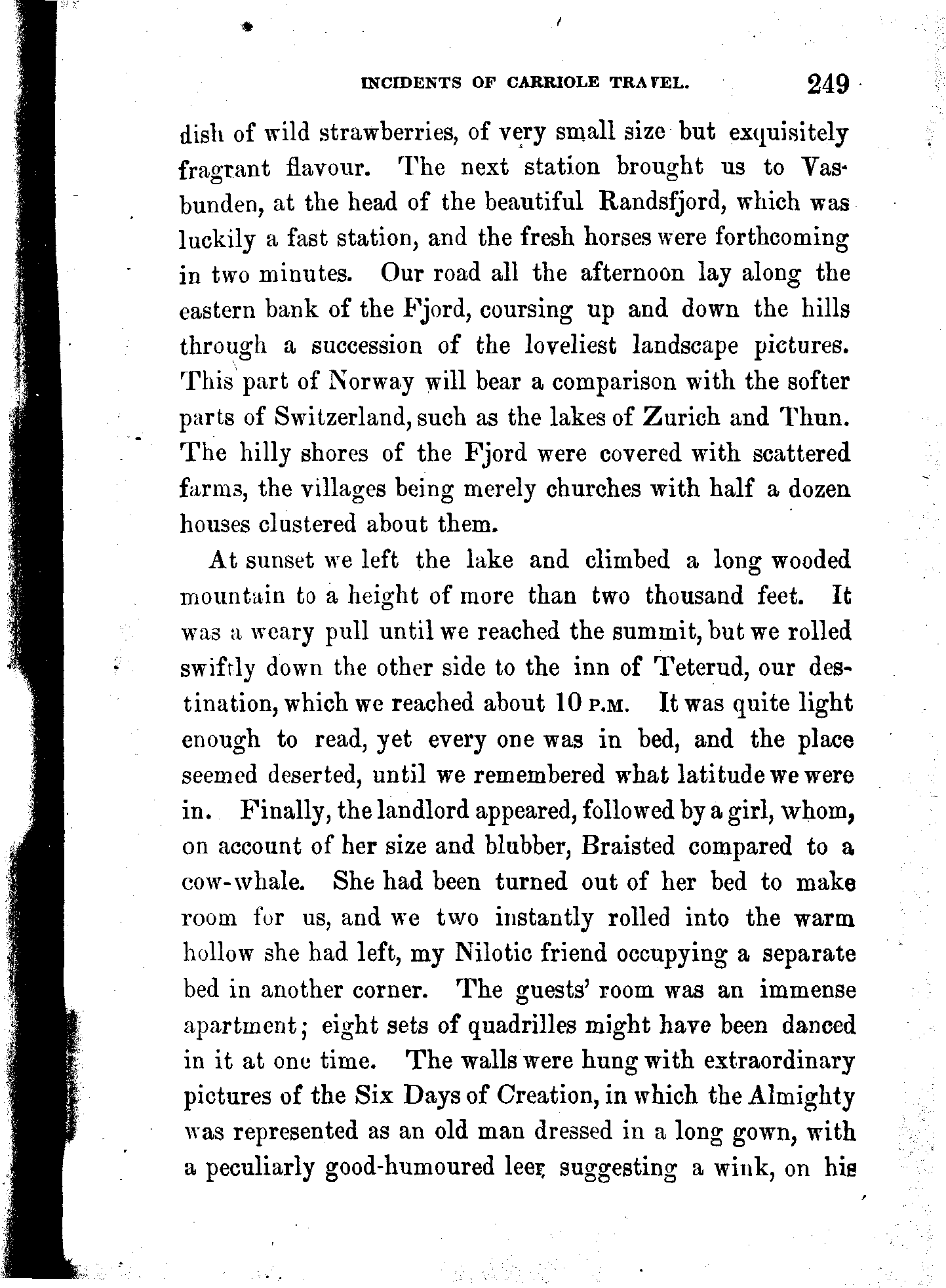 INCIDENTS OF CARRIOLE TRAVEL. 249

dish of wild strawberries, of very small size but exquisitely fragrant flavour. The next station brought us to Vasbunden, at the head of the beautiful Randsfjord, which was luckily a fast station, and the fresh horses were forthcoming in two minutes. Our road all the afternoon lay along the eastern bank of the Fjord, coursing up and down the hills through a succession of the loveliest landscape pictures. This part of Norway will bear a comparison with the softer parts of Switzerland, such as the lakes of Zurich and Thun. The hilly shores of the Fjord were covered with scattered farms, the villages being merely churches with half a dozen houses clustered about them.

At sunset we left the lake and climbed a long wooded mountain to a height of more than two thousand feet. It was a weary pull until we reached the summit, but we rolled swiftly down the other side to the inn of Teterud, our destination, which we reached about 10 P.M. It was quite light enough to read, yet every one was in bed, and the place seemed deserted, until we remembered what latitude we were in. Finally, the landlord appeared, followed by a girl, whom, on account of her size and blubber, Braisted compared to a cow-whale. She had been turned out of her bed to make room for us, and we two instantly rolled into the warm hollow she had left, my Nilotic friend occupying a separate bed in another corner. The guests' room was an immense apartment; eight sets of quadrilles might have been danced in it at one time. The walls were hung with extraordinary pictures of the Six Days of Creation, in which the Almighty was represented as an old man dressed in a long gown, with a peculiarly good-humoured leer, suggesting a wink, on his